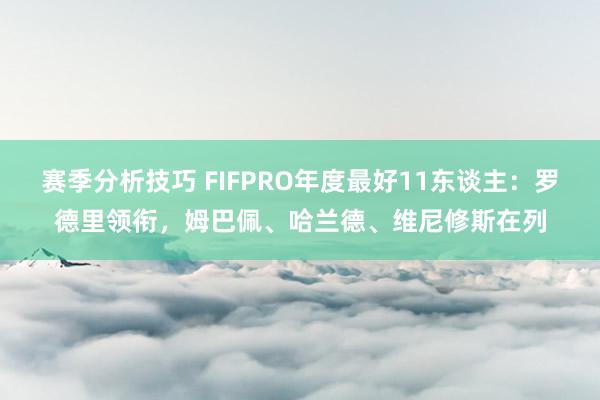 赛季分析技巧 FIFPRO年度最好11东谈主：罗德里领衔，姆巴佩、哈兰德、维尼修斯在列